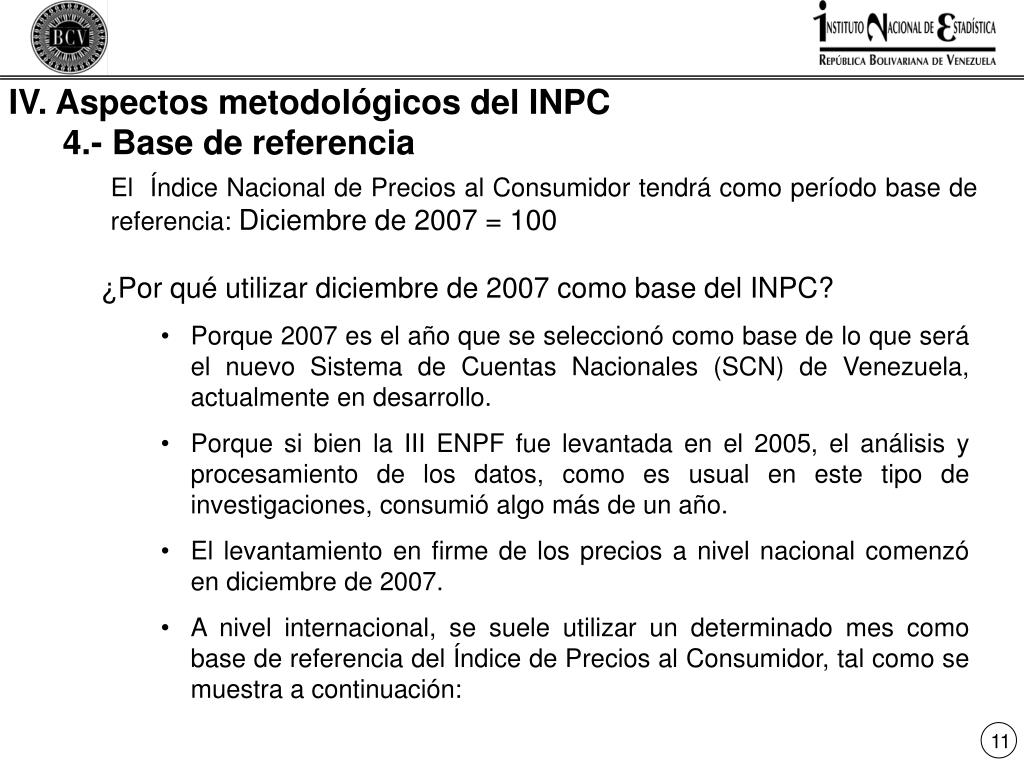 BCV

INSTITUTO NACIONAL DE ESTADÍSTICA
REPÚBLICA BOLIVARIANA DE VENEZUELA

IV. Aspectos metodológicos del INPC

4.- Base de referencia

El Índice Nacional de Precios al Consumidor tendrá como período base de referencia: Diciembre de 2007 = 100

¿Por qué utilizar diciembre de 2007 como base del INPC?

• Porque 2007 es el año que se seleccionó como base de lo que será el nuevo Sistema de Cuentas Nacionales (SCN) de Venezuela, actualmente en desarrollo.

• Porque si bien la III ENPF fue levantada en el 2005, el análisis y procesamiento de los datos, como es usual en este tipo de investigaciones, consumió algo más de un año.

• El levantamiento en firme de los precios a nivel nacional comenzó en diciembre de 2007.

• A nivel internacional, se suele utilizar un determinado mes como base de referencia del Índice de Precios al Consumidor, tal como se muestra a continuación:

11